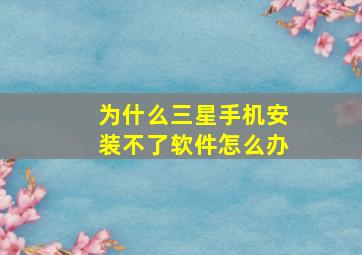 为什么三星手机安装不了软件怎么办